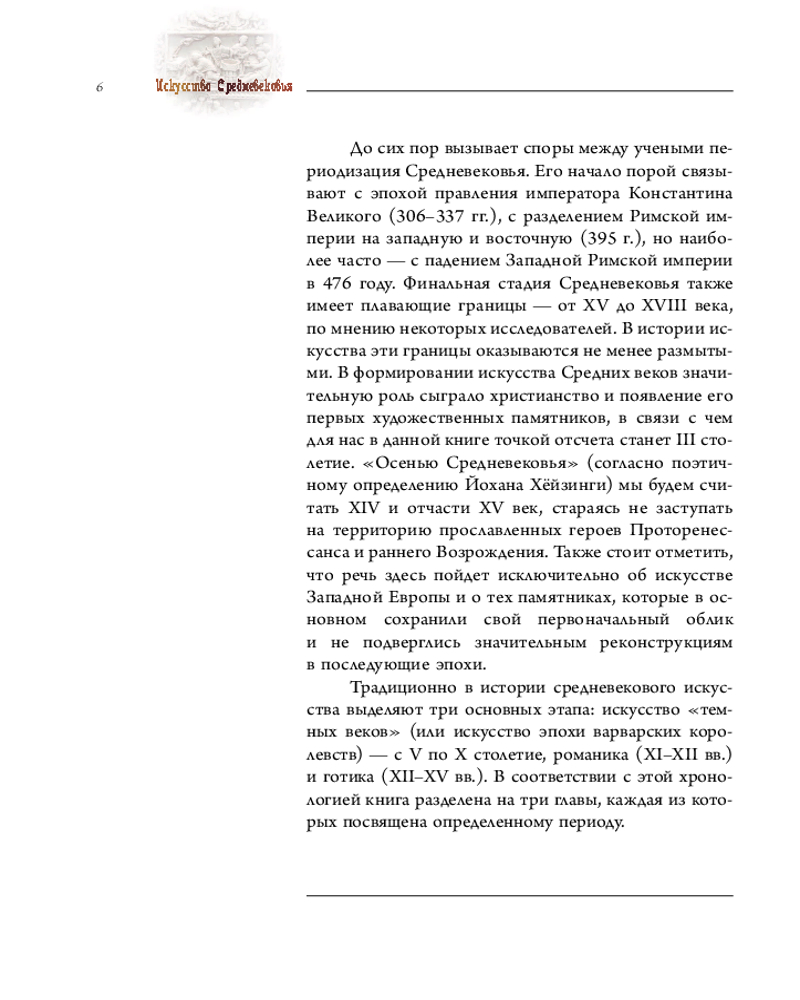 6 Искусство Средневековья

До сих пор вызывает споры между учеными периодизация Средневековья. Его начало порой связывают с эпохой правления императора Константина Великого (306–337 гг.), с разделением Римской империи на западную и восточную (395 г.), но наиболее часто — с падением Западной Римской империи в 476 году. Финальная стадия Средневековья также имеет плавающие границы — от XV до XVIII века, по мнению некоторых исследователей. В истории искусства эти границы оказываются не менее размытыми. В формировании искусства Средних веков значительную роль сыграло христианство и появление его первых художественных памятников, в связи с чем для нас в данной книге точкой отсчета станет III столетие. «Осенью Средневековья» (согласно поэтичному определению Йохана Хёйзинги) мы будем считать XIV и отчасти XV век, стараясь не заступать на территорию прославленных героев Проторенессанса и раннего Возрождения. Также стоит отметить, что речь здесь пойдет исключительно об искусстве Западной Европы и о тех памятниках, которые в основном сохранили свой первоначальный облик и не подверглись значительным реконструкциям в последующие эпохи.

Традиционно в истории средневекового искусства выделяют три основных этапа: искусство «темных веков» (или искусство эпохи варварских королевств) — с V по X столетие, романика (XI–XII вв.) и готика (XII–XV вв.). В соответствии с этой хронологией книга разделена на три главы, каждая из которых посвящена определенному периоду.